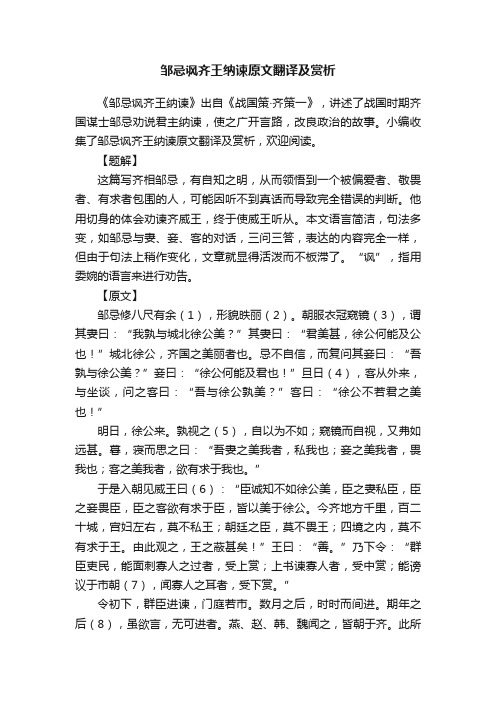 邹忌讽齐王纳谏原文翻译及赏析

《邹忌讽齐王纳谏》出自《战国策·齐策一》，讲述了战国时期齐国谋士邹忌劝说君主纳谏，使之广开言路，改良政治的故事。小编收集了邹忌讽齐王纳谏原文翻译及赏析，欢迎阅读。

【题解】

这篇写齐相邹忌，有自知之明，从而领悟到一个被偏爱者、敬畏者、有求者包围的人，可能因听不到真话而导致完全错误的判断。他用切身的体会劝谏齐威王，终于使威王听从。本文语言简洁，句法多变，如邹忌与妻、妾、客的对话，三问三答，表达的内容完全一样，但由于句法上稍作变化，文章就显得活泼而不板滞了。“讽”，指用委婉的语言来进行劝告。

【原文】

邹忌修八尺有余（1），形貌昳丽（2）。朝服衣冠窥镜（3），谓其妻曰：“我孰与城北徐公美？”其妻曰：“君美甚，徐公何能及公也！”城北徐公，齐国之美丽者也。忌不自信，而复问其妾曰：“吾孰与徐公美？”妾曰：“徐公何能及君也！”旦日（4），客从外来，与坐谈，问之客曰：“吾与徐公孰美？”客曰：“徐公不若君之美也！”

明日，徐公来。孰视之（5），自以为不如；窥镜而自视，又弗如远甚。暮，寝而思之曰：“吾妻之美我者，私我也；妾之美我者，畏我也；客之美我者，欲有求于我也。”

于是入朝见威王曰（6）：“臣诚知不如徐公美，臣之妻私臣，臣之妾畏臣，臣之客欲有求于臣，皆以美于徐公。今齐地方千里，百二十城，宫妇左右，莫不私王；朝廷之臣，莫不畏王；四境之内，莫不有求于王。由此观之，王之蔽甚矣！”王曰：“善。”乃下令：“群臣吏民，能面刺寡人之过者，受上赏；上书谏寡人者，受中赏；能谤议于市朝（7），闻寡人之耳者，受下赏。”

令初下，群臣进谏，门庭若市。数月之后，时时而间进。期年之后（8），虽欲言，无可进者。燕、赵、韩、魏闻之，皆朝于齐。此所